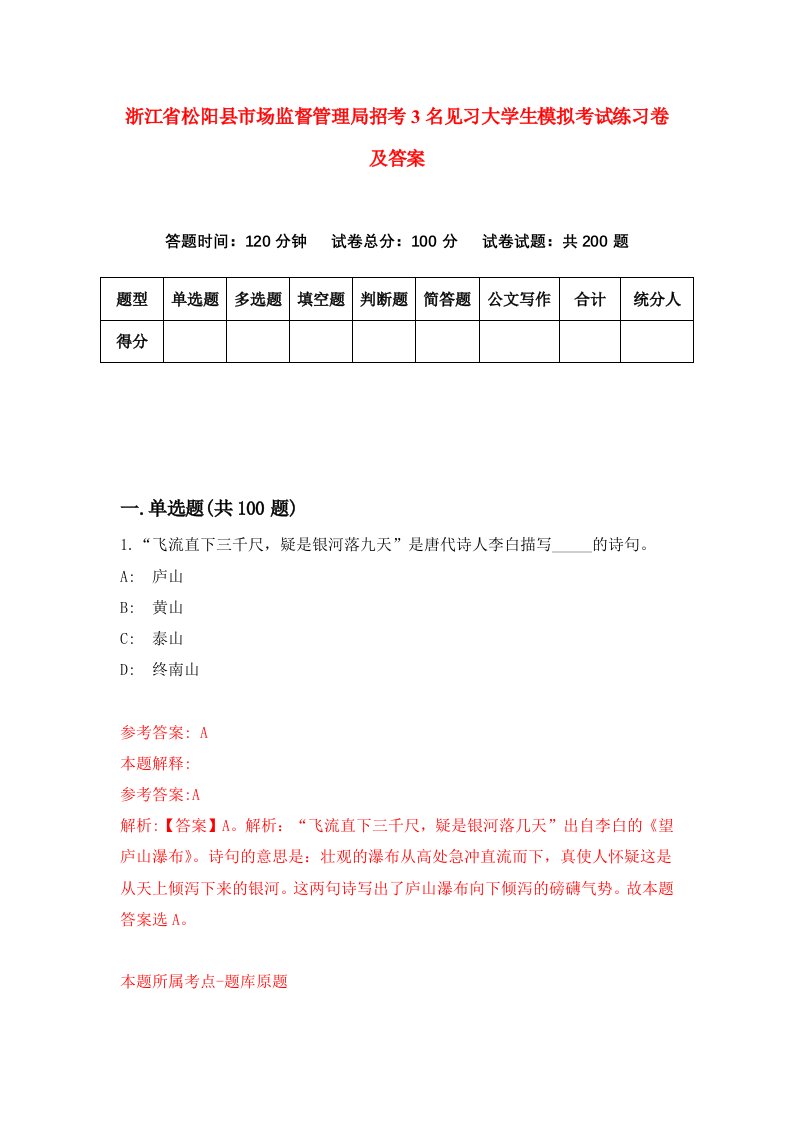 浙江省松阳县市场监督管理局招考3名见习大学生模拟考试练习卷及答案

答题时间：120分钟　试卷总分：100分　试卷试题：共200题

| 题型 | 单选题 | 多选题 | 填空题 | 判断题 | 简答题 | 公文写作 | 合计 | 统分人 |
|---|---|---|---|---|---|---|---|---|
| 得分 | | | | | | | | |

一.单选题(共100题)

1.“飞流直下三千尺，疑是银河落九天”是唐代诗人李白描写_____的诗句。

A: 庐山

B: 黄山

C: 泰山

D: 终南山

参考答案: A

本题解释:

参考答案:A

解析:【答案】A。解析：“飞流直下三千尺，疑是银河落几天”出自李白的《望庐山瀑布》。诗句的意思是：壮观的瀑布从高处急冲直流而下，真使人怀疑这是从天上倾泻下来的银河。这两句诗写出了庐山瀑布向下倾泻的磅礴气势。故本题答案选A。

本题所属考点-题库原题